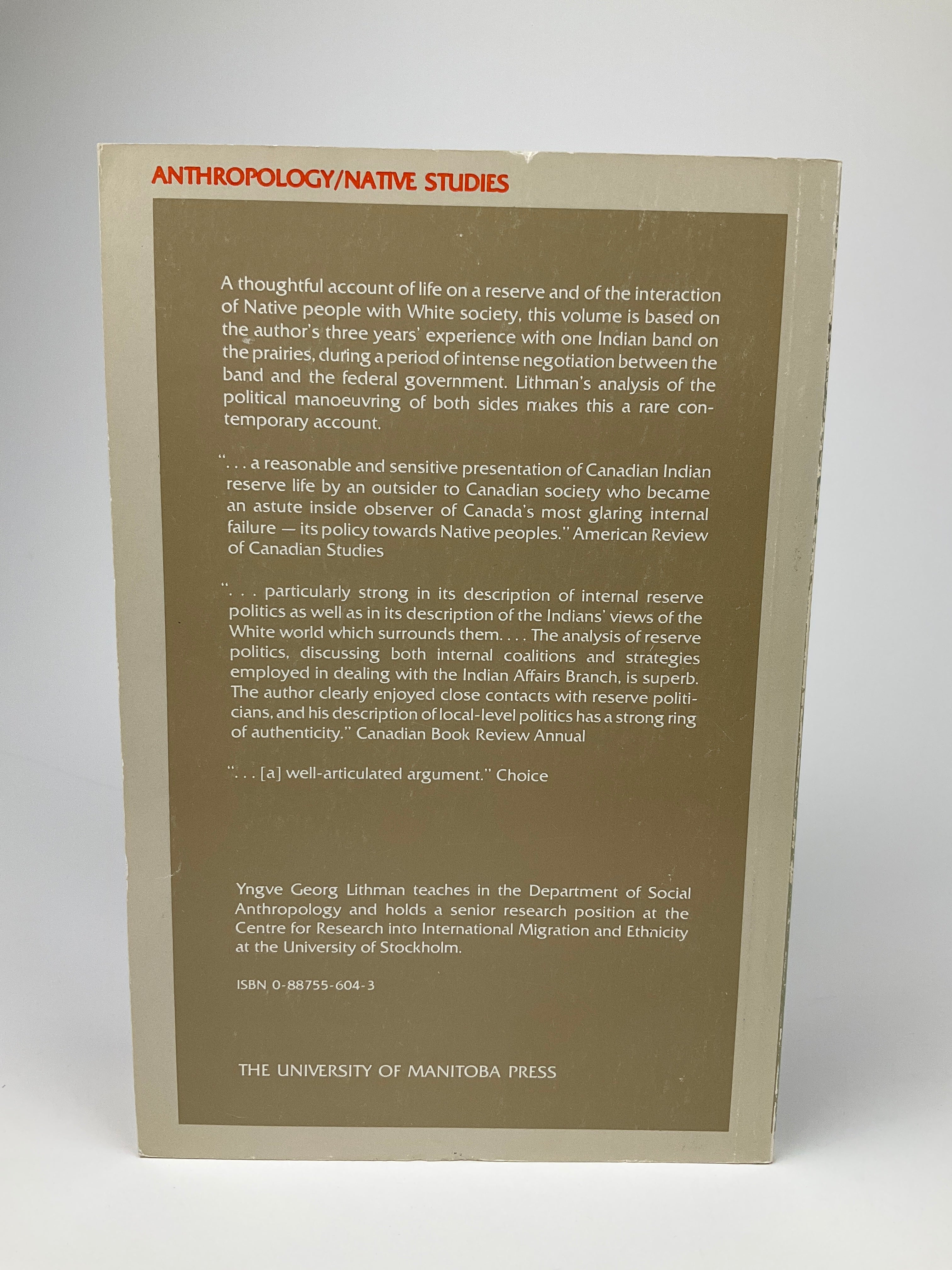 ANTHROPOLOGY/NATIVE STUDIES

A thoughtful account of life on a reserve and of the interaction of Native people with White society, this volume is based on the author's three years' experience with one Indian band on the prairies, during a period of intense negotiation between the band and the federal government. Lithman's analysis of the political manoeuvring of both sides makes this a rare contemporary account.

". . . a reasonable and sensitive presentation of Canadian Indian reserve life by an outsider to Canadian society who became an astute inside observer of Canada's most glaring internal failure — its policy towards Native peoples." American Review of Canadian Studies

". . . particularly strong in its description of internal reserve politics as well as in its description of the Indians' views of the White world which surrounds them. . . . The analysis of reserve politics, discussing both internal coalitions and strategies employed in dealing with the Indian Affairs Branch, is superb. The author clearly enjoyed close contacts with reserve politicians, and his description of local-level politics has a strong ring of authenticity." Canadian Book Review Annual

". . . [a] well-articulated argument." Choice

Yngve Georg Lithman teaches in the Department of Social Anthropology and holds a senior research position at the Centre for Research into International Migration and Ethnicity at the University of Stockholm.

ISBN 0-88755-604-3

THE UNIVERSITY OF MANITOBA PRESS